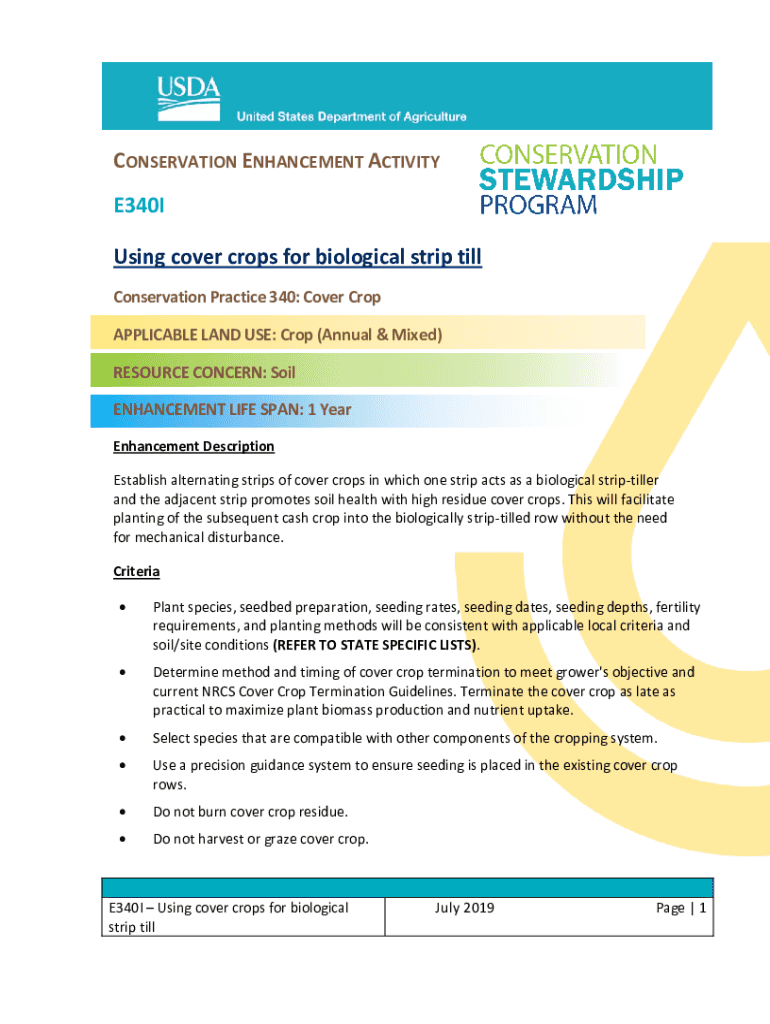 USDA
United States Department of Agriculture

CONSERVATION ENHANCEMENT ACTIVITY

E340I

CONSERVATION STEWARDSHIP PROGRAM

Using cover crops for biological strip till

Conservation Practice 340: Cover Crop

APPLICABLE LAND USE: Crop (Annual & Mixed)

RESOURCE CONCERN: Soil

ENHANCEMENT LIFE SPAN: 1 Year

Enhancement Description

Establish alternating strips of cover crops in which one strip acts as a biological strip-tiller and the adjacent strip promotes soil health with high residue cover crops. This will facilitate planting of the subsequent cash crop into the biologically strip-tilled row without the need for mechanical disturbance.

Criteria

• Plant species, seedbed preparation, seeding rates, seeding dates, seeding depths, fertility requirements, and planting methods will be consistent with applicable local criteria and soil/site conditions (REFER TO STATE SPECIFIC LISTS).

• Determine method and timing of cover crop termination to meet grower's objective and current NRCS Cover Crop Termination Guidelines. Terminate the cover crop as late as practical to maximize plant biomass production and nutrient uptake.

• Select species that are compatible with other components of the cropping system.

• Use a precision guidance system to ensure seeding is placed in the existing cover crop rows.

• Do not burn cover crop residue.

• Do not harvest or graze cover crop.

| E340I – Using cover crops for biological strip till | July 2019 | Page \| 1 |
|---|---|---|